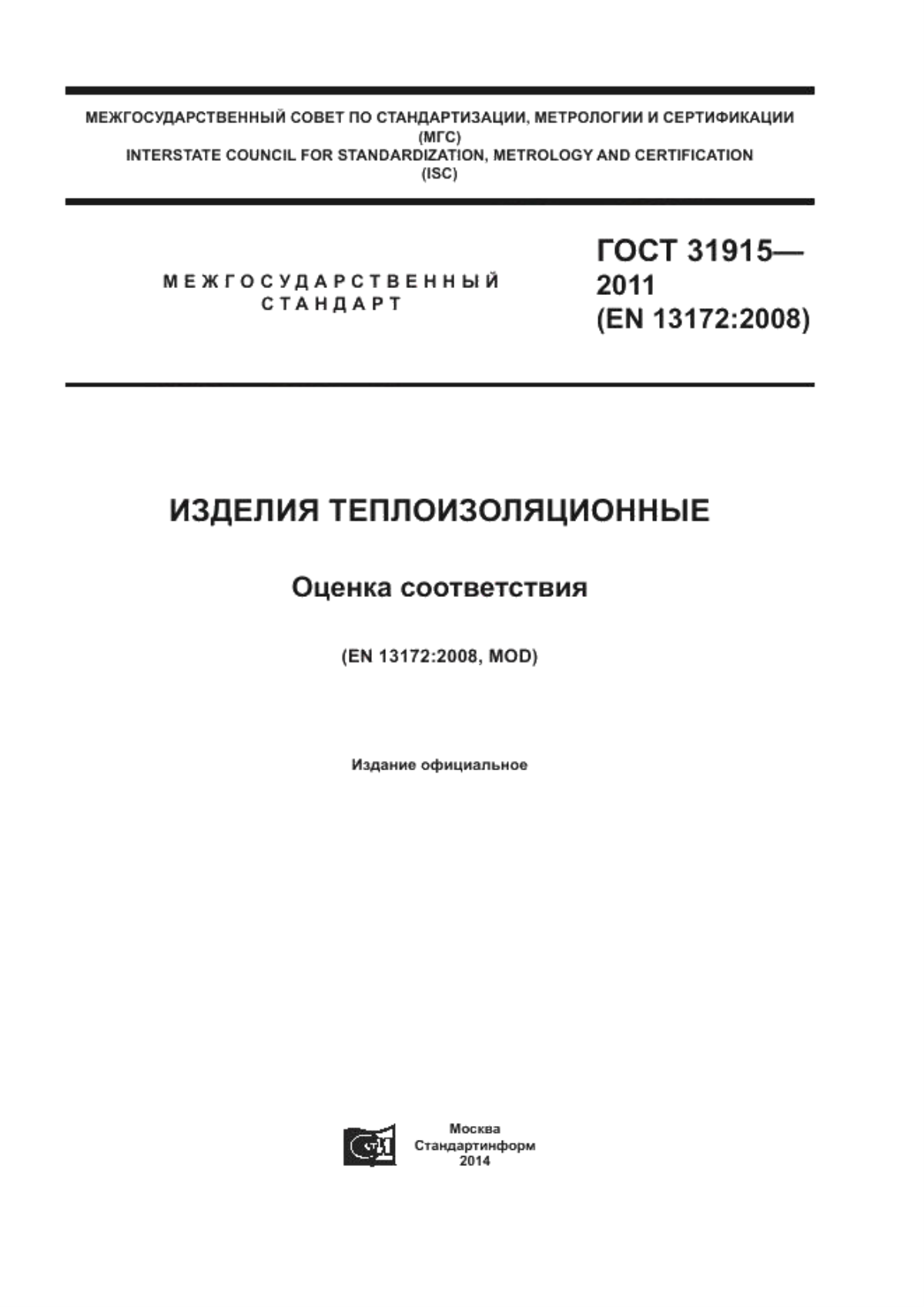 МЕЖГОСУДАРСТВЕННЫЙ СОВЕТ ПО СТАНДАРТИЗАЦИИ, МЕТРОЛОГИИ И СЕРТИФИКАЦИИ
(МГС)
INTERSTATE COUNCIL FOR STANDARDIZATION, METROLOGY AND CERTIFICATION
(ISC)

МЕЖГОСУДАРСТВЕННЫЙ СТАНДАРТ

ГОСТ 31915—2011
(EN 13172:2008)

ИЗДЕЛИЯ ТЕПЛОИЗОЛЯЦИОННЫЕ

Оценка соответствия

(EN 13172:2008, MOD)

Издание официальное

Москва
Стандартинформ
2014